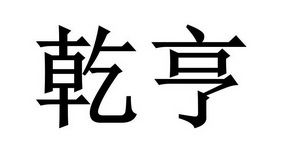 乾亨